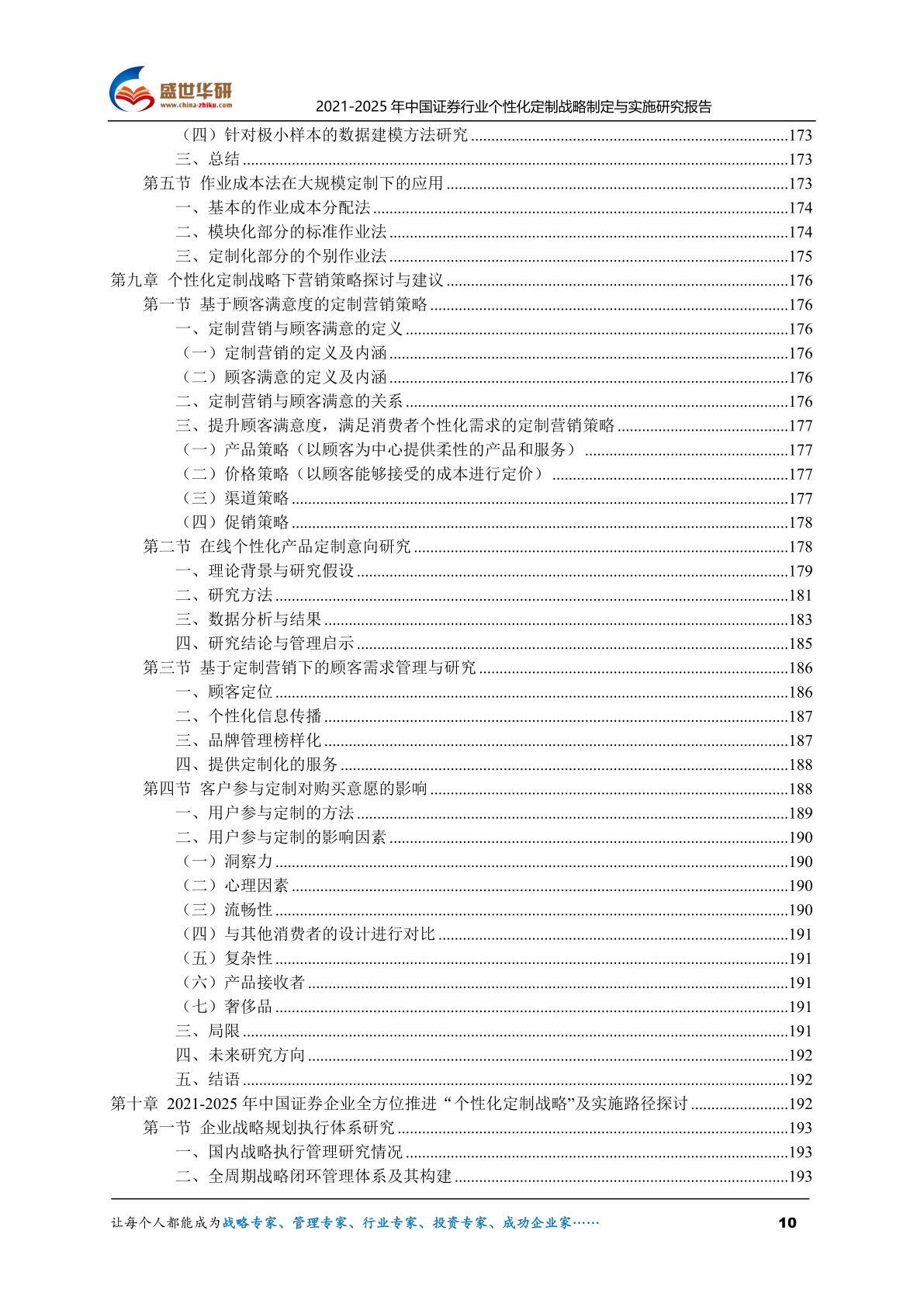 盛世华研
www.china-zhiku.com
2021-2025 年中国证券行业个性化定制战略制定与实施研究报告

（四）针对极小样本的数据建模方法研究 ......173
三、总结 ......173
第五节 作业成本法在大规模定制下的应用 ......173
一、基本的作业成本分配法 ......174
二、模块化部分的标准作业法 ......174
三、定制化部分的个别作业法 ......175
第九章 个性化定制战略下营销策略探讨与建议 ......176
第一节 基于顾客满意度的定制营销策略 ......176
一、定制营销与顾客满意的定义 ......176
（一）定制营销的定义及内涵 ......176
（二）顾客满意的定义及内涵 ......176
二、定制营销与顾客满意的关系 ......176
三、提升顾客满意度，满足消费者个性化需求的定制营销策略 ......177
（一）产品策略（以顾客为中心提供柔性的产品和服务） ......177
（二）价格策略（以顾客能够接受的成本进行定价） ......177
（三）渠道策略 ......177
（四）促销策略 ......178
第二节 在线个性化产品定制意向研究 ......178
一、理论背景与研究假设 ......179
二、研究方法 ......181
三、数据分析与结果 ......183
四、研究结论与管理启示 ......185
第三节 基于定制营销下的顾客需求管理与研究 ......186
一、顾客定位 ......186
二、个性化信息传播 ......187
三、品牌管理榜样化 ......187
四、提供定制化的服务 ......188
第四节 客户参与定制对购买意愿的影响 ......188
一、用户参与定制的方法 ......189
二、用户参与定制的影响因素 ......190
（一）洞察力 ......190
（二）心理因素 ......190
（三）流畅性 ......190
（四）与其他消费者的设计进行对比 ......191
（五）复杂性 ......191
（六）产品接收者 ......191
（七）奢侈品 ......191
三、局限 ......191
四、未来研究方向 ......192
五、结语 ......192
第十章 2021-2025 年中国证券企业全方位推进“个性化定制战略”及实施路径探讨 ......192
第一节 企业战略规划执行体系研究 ......193
一、国内战略执行管理研究情况 ......193
二、全周期战略闭环管理体系及其构建 ......193

让每个人都能成为战略专家、管理专家、行业专家、投资专家、成功企业家…… 10